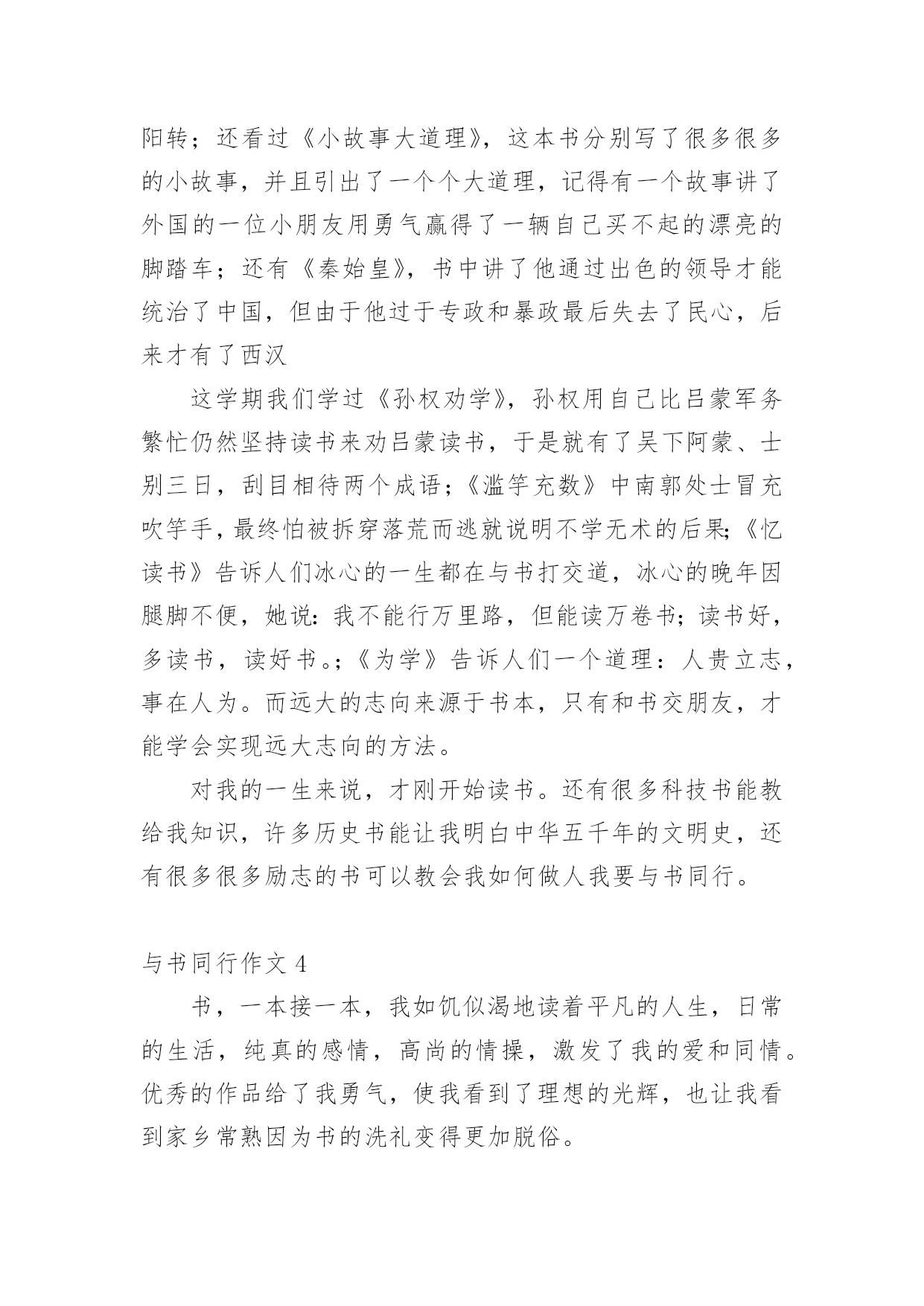 阳转；还看过《小故事大道理》，这本书分别写了很多很多的小故事，并且引出了一个个大道理，记得有一个故事讲了外国的一位小朋友用勇气赢得了一辆自己买不起的漂亮的脚踏车；还有《秦始皇》，书中讲了他通过出色的领导才能统治了中国，但由于他过于专政和暴政最后失去了民心，后来才有了西汉

这学期我们学过《孙权劝学》，孙权用自己比吕蒙军务繁忙仍然坚持读书来劝吕蒙读书，于是就有了吴下阿蒙、士别三日，刮目相待两个成语；《滥竽充数》中南郭处士冒充吹竽手，最终怕被拆穿落荒而逃就说明不学无术的后果;《忆读书》告诉人们冰心的一生都在与书打交道，冰心的晚年因腿脚不便，她说：我不能行万里路，但能读万卷书；读书好，多读书，读好书。；《为学》告诉人们一个道理：人贵立志，事在人为。而远大的志向来源于书本，只有和书交朋友，才能学会实现远大志向的方法。

对我的一生来说，才刚开始读书。还有很多科技书能教给我知识，许多历史书能让我明白中华五千年的文明史，还有很多很多励志的书可以教会我如何做人我要与书同行。

与书同行作文 4

书，一本接一本，我如饥似渴地读着平凡的人生，日常的生活，纯真的感情，高尚的情操，激发了我的爱和同情。优秀的作品给了我勇气，使我看到了理想的光辉，也让我看到家乡常熟因为书的洗礼变得更加脱俗。